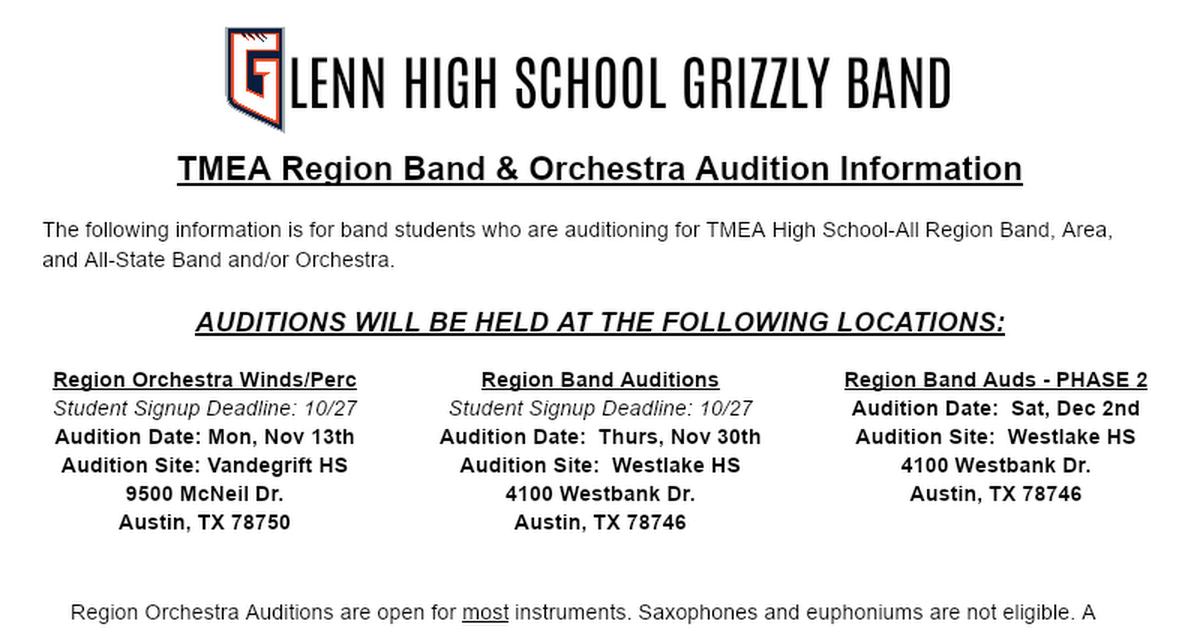 GLENN HIGH SCHOOL GRIZZLY BAND

TMEA Region Band & Orchestra Audition Information

The following information is for band students who are auditioning for TMEA High School-All Region Band, Area, and All-State Band and/or Orchestra.

AUDITIONS WILL BE HELD AT THE FOLLOWING LOCATIONS:

Region Orchestra Winds/Perc
Student Signup Deadline: 10/27
Audition Date: Mon, Nov 13th
Audition Site: Vandegrift HS
9500 McNeil Dr.
Austin, TX 78750

Region Band Auditions
Student Signup Deadline: 10/27
Audition Date: Thurs, Nov 30th
Audition Site: Westlake HS
4100 Westbank Dr.
Austin, TX 78746

Region Band Auds - PHASE 2
Audition Date: Sat, Dec 2nd
Audition Site: Westlake HS
4100 Westbank Dr.
Austin, TX 78746

Region Orchestra Auditions are open for most instruments. Saxophones and euphoniums are not eligible. A